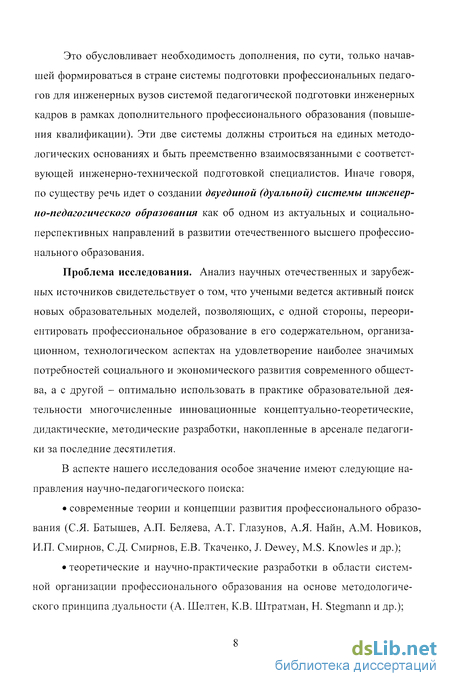 Это обусловливает необходимость дополнения, по сути, только начавшей формироваться в стране системы подготовки профессиональных педагогов для инженерных вузов системой педагогической подготовки инженерных кадров в рамках дополнительного профессионального образования (повышения квалификации). Эти две системы должны строиться на единых методологических основаниях и быть преемственно взаимосвязанными с соответствующей инженерно-технической подготовкой специалистов. Иначе говоря, по существу речь идет о создании двуединой (дуальной) системы инженерно-педагогического образования как об одном из актуальных и социально-перспективных направлений в развитии отечественного высшего профессионального образования.

Проблема исследования. Анализ научных отечественных и зарубежных источников свидетельствует о том, что учеными ведется активный поиск новых образовательных моделей, позволяющих, с одной стороны, переориентировать профессиональное образование в его содержательном, организационном, технологическом аспектах на удовлетворение наиболее значимых потребностей социального и экономического развития современного общества, а с другой – оптимально использовать в практике образовательной деятельности многочисленные инновационные концептуально-теоретические, дидактические, методические разработки, накопленные в арсенале педагогики за последние десятилетия.

В аспекте нашего исследования особое значение имеют следующие направления научно-педагогического поиска:

• современные теории и концепции развития профессионального образования (С.Я. Батышев, А.П. Беляева, А.Т. Глазунов, А.Я. Найн, А.М. Новиков, И.П. Смирнов, С.Д. Смирнов, Е.В. Ткаченко, J. Dewey, M.S. Knowles и др.);

• теоретические и научно-практические разработки в области системной организации профессионального образования на основе методологического принципа дуальности (А. Шелтен, К.В. Штратман, H. Stegmann и др.);

8

dsLib.net
библиотека диссертаций